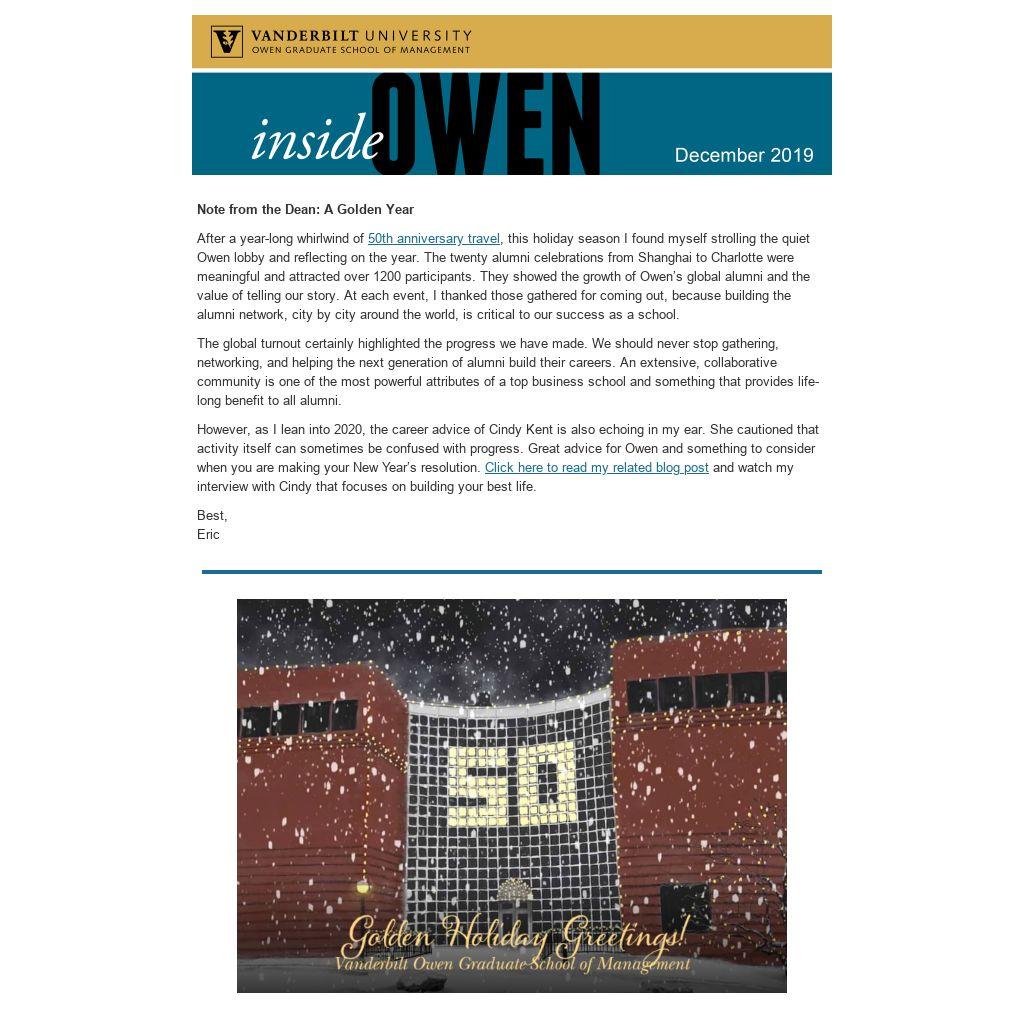 VANDERBILT UNIVERSITY
OWEN GRADUATE SCHOOL OF MANAGEMENT

inside OWEN

December 2019

Note from the Dean: A Golden Year

After a year-long whirlwind of 50th anniversary travel, this holiday season I found myself strolling the quiet Owen lobby and reflecting on the year. The twenty alumni celebrations from Shanghai to Charlotte were meaningful and attracted over 1200 participants. They showed the growth of Owen's global alumni and the value of telling our story. At each event, I thanked those gathered for coming out, because building the alumni network, city by city around the world, is critical to our success as a school.

The global turnout certainly highlighted the progress we have made. We should never stop gathering, networking, and helping the next generation of alumni build their careers. An extensive, collaborative community is one of the most powerful attributes of a top business school and something that provides life-long benefit to all alumni.

However, as I lean into 2020, the career advice of Cindy Kent is also echoing in my ear. She cautioned that activity itself can sometimes be confused with progress. Great advice for Owen and something to consider when you are making your New Year's resolution. Click here to read my related blog post and watch my interview with Cindy that focuses on building your best life.

Best,
Eric

50

Golden Holiday Greetings!
Vanderbilt Owen Graduate School of Management